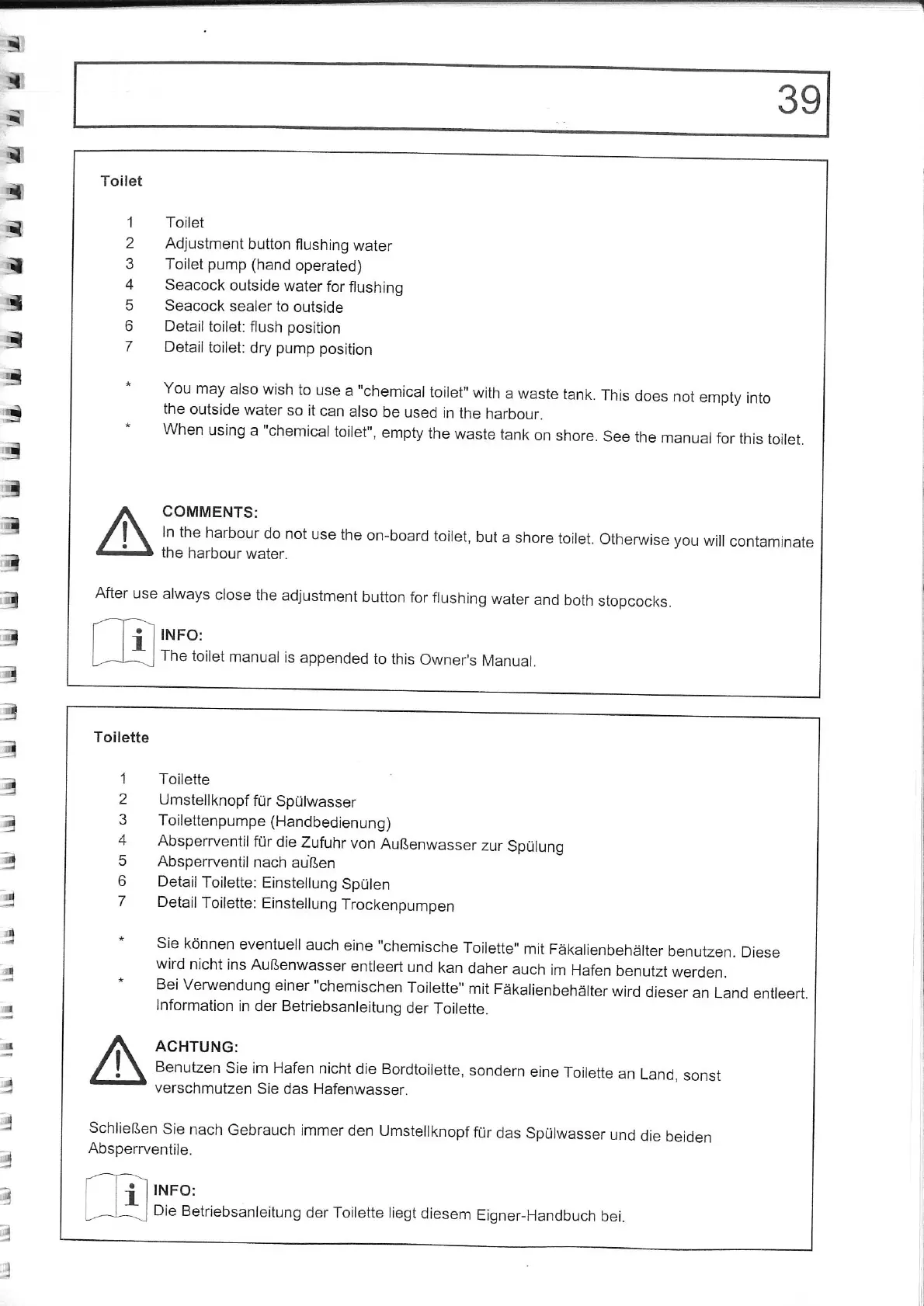 39

Toilet

1 Toilet
2 Adjustment button flushing water
3 Toilet pump (hand operated)
4 Seacock outside water for flushing
5 Seacock sealer to outside
6 Detail toilet: flush position
7 Detail toilet: dry pump position

* You may also wish to use a "chemical toilet" with a waste tank. This does not empty into the outside water so it can also be used in the harbour.
* When using a "chemical toilet", empty the waste tank on shore. See the manual for this toilet.

COMMENTS:
In the harbour do not use the on-board toilet, but a shore toilet. Otherwise you will contaminate the harbour water.

After use always close the adjustment button for flushing water and both stopcocks.

INFO:
The toilet manual is appended to this Owner's Manual.

Toilette

1 Toilette
2 Umstellknopf für Spülwasser
3 Toilettenpumpe (Handbedienung)
4 Absperrventil für die Zufuhr von Außenwasser zur Spülung
5 Absperrventil nach außen
6 Detail Toilette: Einstellung Spülen
7 Detail Toilette: Einstellung Trockenpumpen

* Sie können eventuell auch eine "chemische Toilette" mit Fäkalienbehälter benutzen. Diese wird nicht ins Außenwasser entleert und kan daher auch im Hafen benutzt werden.
* Bei Verwendung einer "chemischen Toilette" mit Fäkalienbehälter wird dieser an Land entleert. Information in der Betriebsanleitung der Toilette.

ACHTUNG:
Benutzen Sie im Hafen nicht die Bordtoilette, sondern eine Toilette an Land, sonst verschmutzen Sie das Hafenwasser.

Schließen Sie nach Gebrauch immer den Umstellknopf für das Spülwasser und die beiden Absperrventile.

INFO:
Die Betriebsanleitung der Toilette liegt diesem Eigner-Handbuch bei.